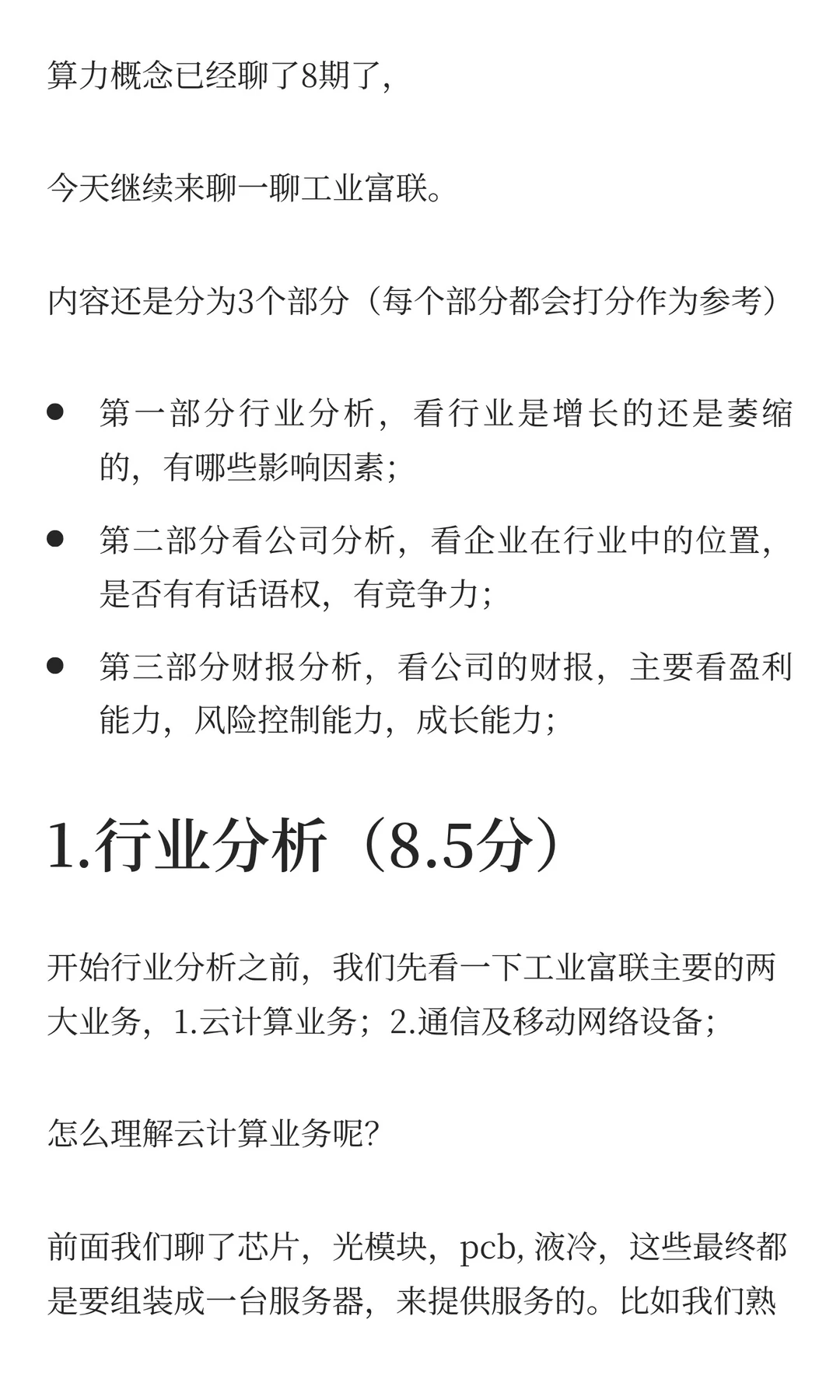 算力概念已经聊了8期了，

今天继续来聊一聊工业富联。

内容还是分为3个部分（每个部分都会打分作为参考）

- 第一部分行业分析，看行业是增长的还是萎缩的，有哪些影响因素；
- 第二部分看公司分析，看企业在行业中的位置，是否有有话语权，有竞争力；
- 第三部分财报分析，看公司的财报，主要看盈利能力，风险控制能力，成长能力；

1.行业分析（8.5分）

开始行业分析之前，我们先看一下工业富联主要的两大业务，1.云计算业务；2.通信及移动网络设备；

怎么理解云计算业务呢?

前面我们聊了芯片，光模块，pcb, 液冷，这些最终都是要组装成一台服务器，来提供服务的。比如我们熟